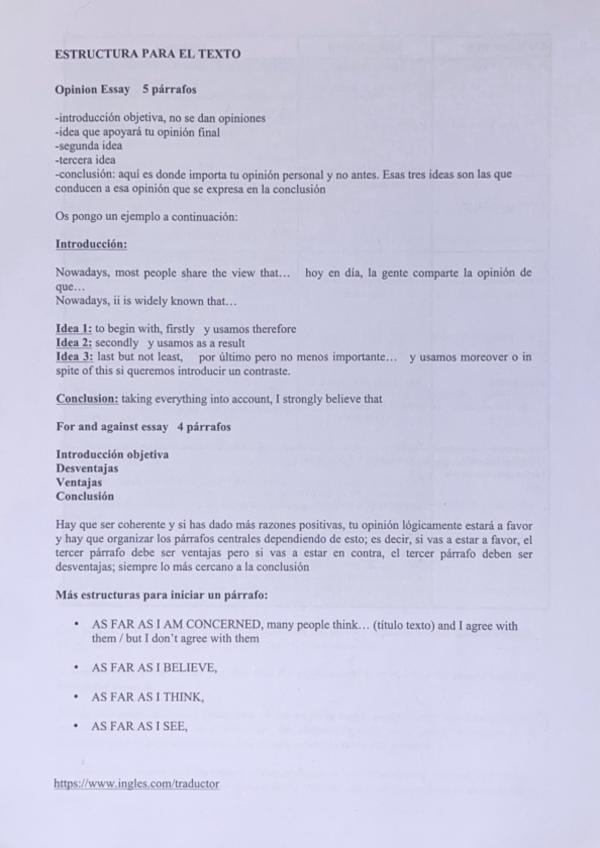 ESTRUCTURA PARA EL TEXTO

Opinion Essay 5 párrafos

-introducción objetiva, no se dan opiniones
-idea que apoyará tu opinión final
-segunda idea
-tercera idea
-conclusión: aquí es donde importa tu opinión personal y no antes. Esas tres ideas son las que conducen a esa opinión que se expresa en la conclusión

Os pongo un ejemplo a continuación:

Introducción:

Nowadays, most people share the view that... hoy en día, la gente comparte la opinión de que...
Nowadays, ii is widely known that...

Idea 1: to begin with, firstly y usamos therefore
Idea 2: secondly y usamos as a result
Idea 3: last but not least, por último pero no menos importante... y usamos moreover o in spite of this si queremos introducir un contraste.

Conclusion: taking everything into account, I strongly believe that

For and against essay 4 párrafos

Introducción objetiva
Desventajas
Ventajas
Conclusión

Hay que ser coherente y si has dado más razones positivas, tu opinión lógicamente estará a favor y hay que organizar los párrafos centrales dependiendo de esto; es decir, si vas a estar a favor, el tercer párrafo debe ser ventajas pero si vas a estar en contra, el tercer párrafo deben ser desventajas; siempre lo más cercano a la conclusión

Más estructuras para iniciar un párrafo:

• AS FAR AS I AM CONCERNED, many people think... (título texto) and I agree with them / but I don't agree with them

• AS FAR AS I BELIEVE,

• AS FAR AS I THINK,

• AS FAR AS I SEE,

https://www.ingles.com/traductor